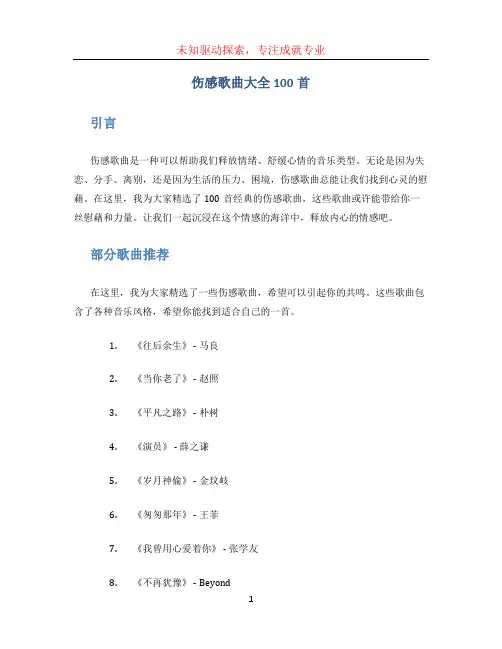 未知驱动探索，专注成就专业

伤感歌曲大全 100 首

引言

伤感歌曲是一种可以帮助我们释放情绪、舒缓心情的音乐类型。无论是因为失恋、分手、离别，还是因为生活的压力、困境，伤感歌曲总能让我们找到心灵的慰藉。在这里，我为大家精选了 100 首经典的伤感歌曲，这些歌曲或许能带给你一丝慰藉和力量。让我们一起沉浸在这个情感的海洋中，释放内心的情感吧。

部分歌曲推荐

在这里，我为大家精选了一些伤感歌曲，希望可以引起你的共鸣。这些歌曲包含了各种音乐风格，希望你能找到适合自己的一首。

1. 《往后余生》- 马良
2. 《当你老了》- 赵照
3. 《平凡之路》- 朴树
4. 《演员》- 薛之谦
5. 《岁月神偷》- 金玟岐
6. 《匆匆那年》- 王菲
7. 《我曾用心爱着你》- 张学友
8. 《不再犹豫》- Beyond

1